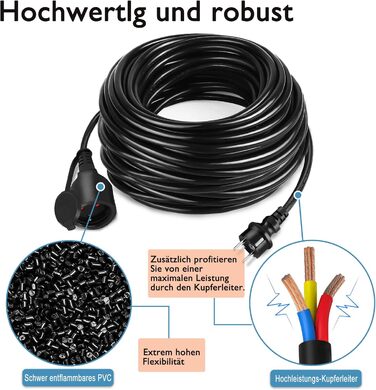 Hochwertlg und robust

Zusätzlich profitieren Sie von einer maximalen Leistung durch den Kupferleiter.

Extrem hohen Flexibilität

Schwer entflammbares PVC

Hochleistungs-Kupferleiter